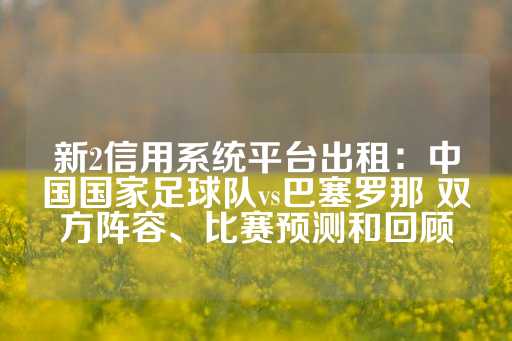 新2信用系统平台出租：中国国家足球队vs巴塞罗那 双方阵容、比赛预测和回顾